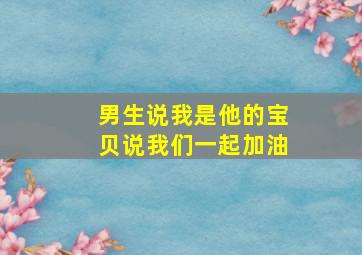 男生说我是他的宝贝说我们一起加油